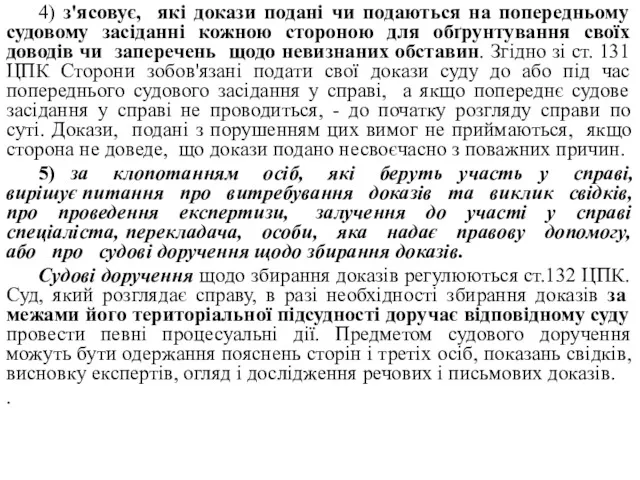 4) з'ясовує, які докази подані чи подаються на попередньому судовому засіданні кожною стороною для обґрунтування своїх доводів чи заперечень щодо невизнаних обставин. Згідно зі ст. 131 ЦПК Сторони зобов'язані подати свої докази суду до або під час попереднього судового засідання у справі, а якщо попереднє судове засідання у справі не проводиться, - до початку розгляду справи по суті. Докази, подані з порушенням цих вимог не приймаються, якщо сторона не доведе, що докази подано несвоєчасно з поважних причин.

5) за клопотанням осіб, які беруть участь у справі, вирішує питання про витребування доказів та виклик свідків, про проведення експертизи, залучення до участі у справі спеціаліста, перекладача, особи, яка надає правову допомогу, або про судові доручення щодо збирання доказів.

Судові доручення щодо збирання доказів регулюються ст.132 ЦПК. Суд, який розглядає справу, в разі необхідності збирання доказів за межами його територіальної підсудності доручає відповідному суду провести певні процесуальні дії. Предметом судового доручення можуть бути одержання пояснень сторін і третіх осіб, показань свідків, висновку експертів, огляд і дослідження речових і письмових доказів.

.